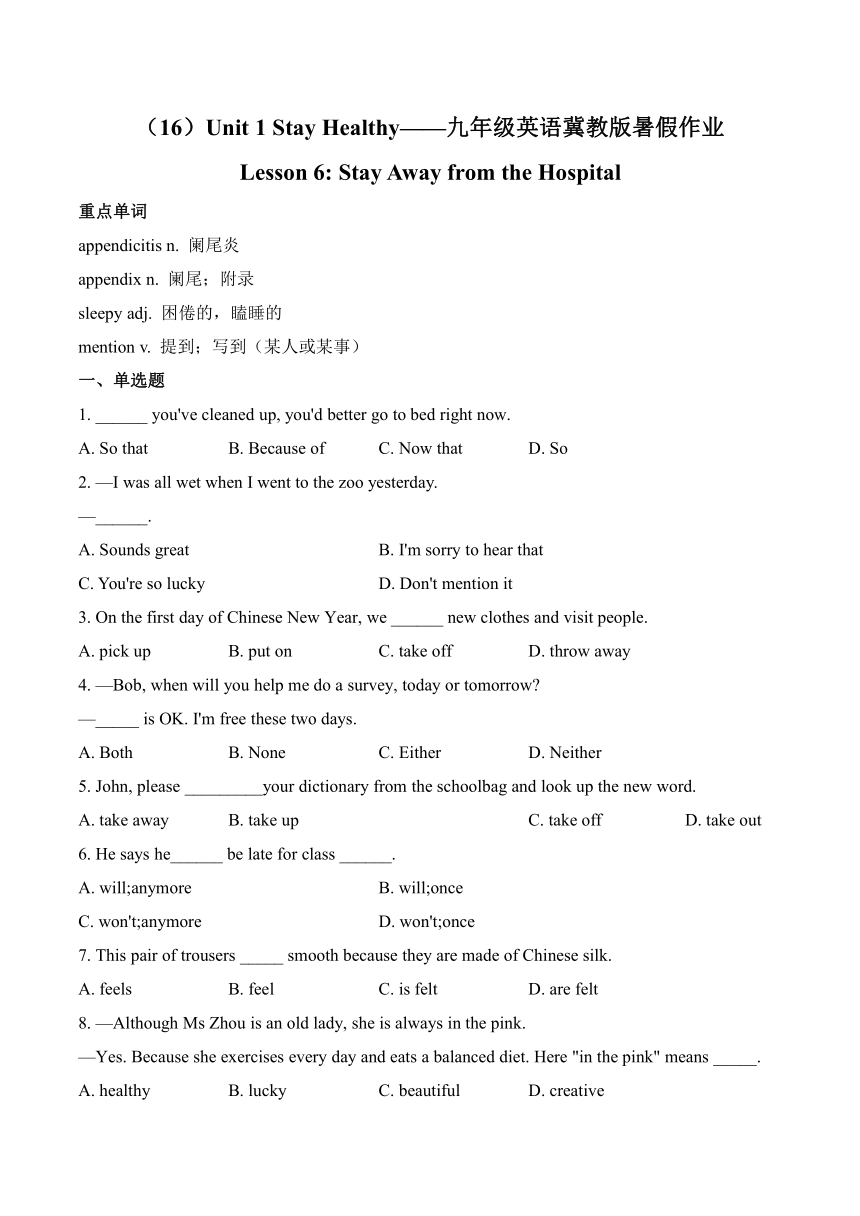 （16）Unit 1 Stay Healthy——九年级英语冀教版暑假作业

Lesson 6: Stay Away from the Hospital

重点单词

appendicitis n. 阑尾炎

appendix n. 阑尾；附录

sleepy adj. 困倦的，瞌睡的

mention v. 提到；写到（某人或某事）

一、单选题

1. ______ you've cleaned up, you'd better go to bed right now.

A. So that B. Because of C. Now that D. So

2. —I was all wet when I went to the zoo yesterday.

—______.

A. Sounds great B. I'm sorry to hear that

C. You're so lucky D. Don't mention it

3. On the first day of Chinese New Year, we ______ new clothes and visit people.

A. pick up B. put on C. take off D. throw away

4. —Bob, when will you help me do a survey, today or tomorrow?

—_____ is OK. I'm free these two days.

A. Both B. None C. Either D. Neither

5. John, please _________your dictionary from the schoolbag and look up the new word.

A. take away B. take up C. take off D. take out

6. He says he______ be late for class ______.

A. will;anymore B. will;once

C. won't;anymore D. won't;once

7. This pair of trousers _____ smooth because they are made of Chinese silk.

A. feels B. feel C. is felt D. are felt

8. —Although Ms Zhou is an old lady, she is always in the pink.

—Yes. Because she exercises every day and eats a balanced diet. Here "in the pink" means _____.

A. healthy B. lucky C. beautiful D. creative